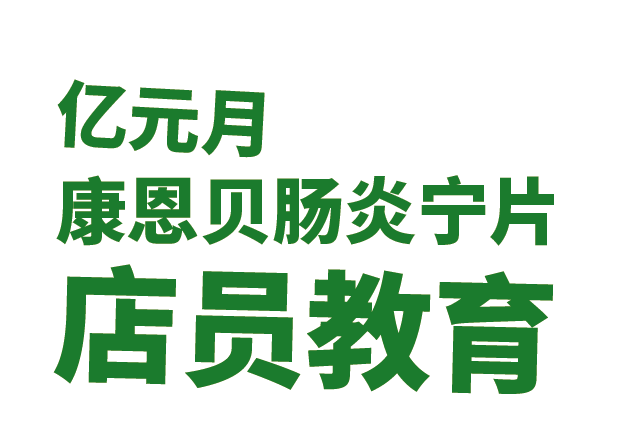 亿元月
康恩贝肠炎宁片
店员教育